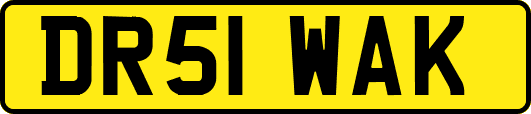 DR51 WAK